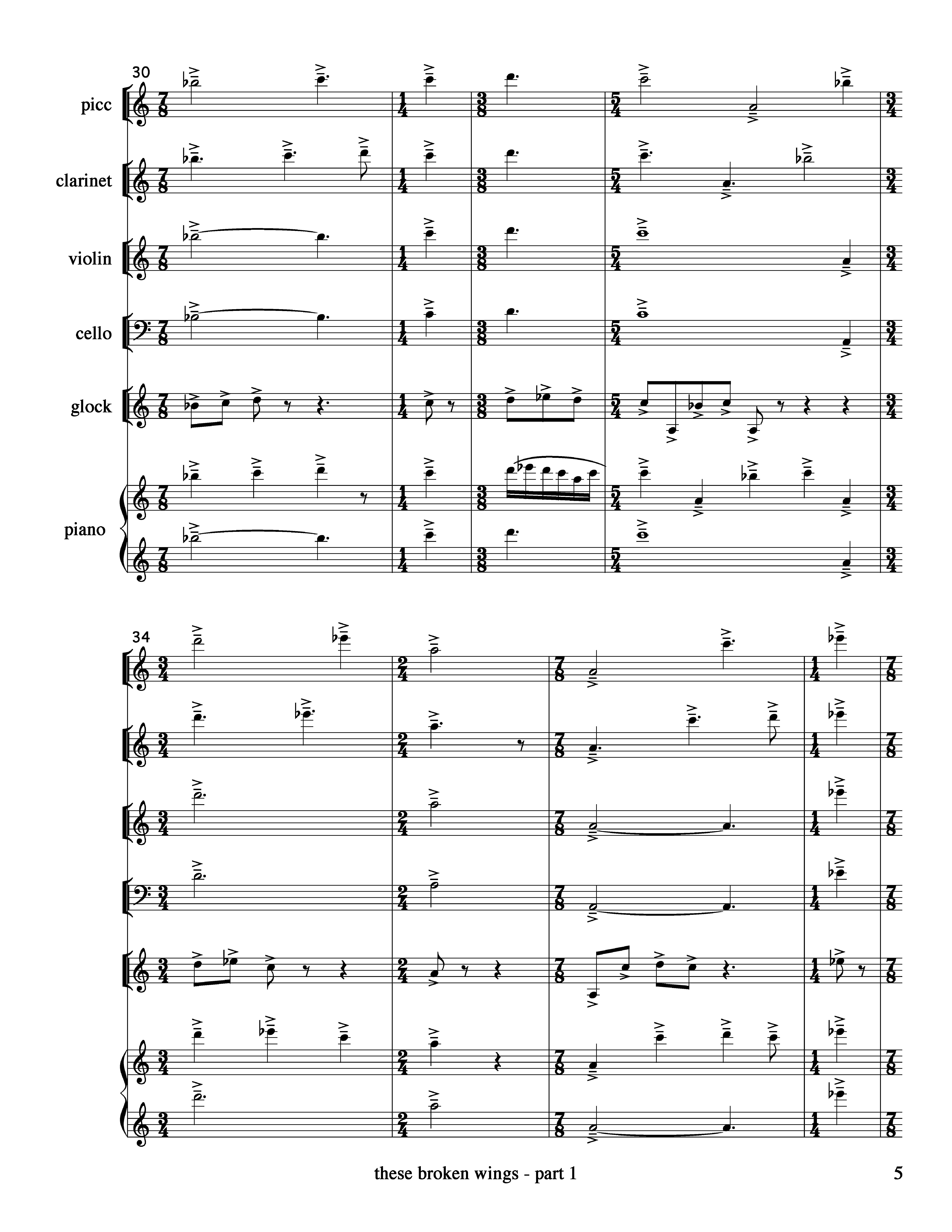 30

picc

clarinet

violin

cello

glock

piano

34

these broken wings - part 1

5